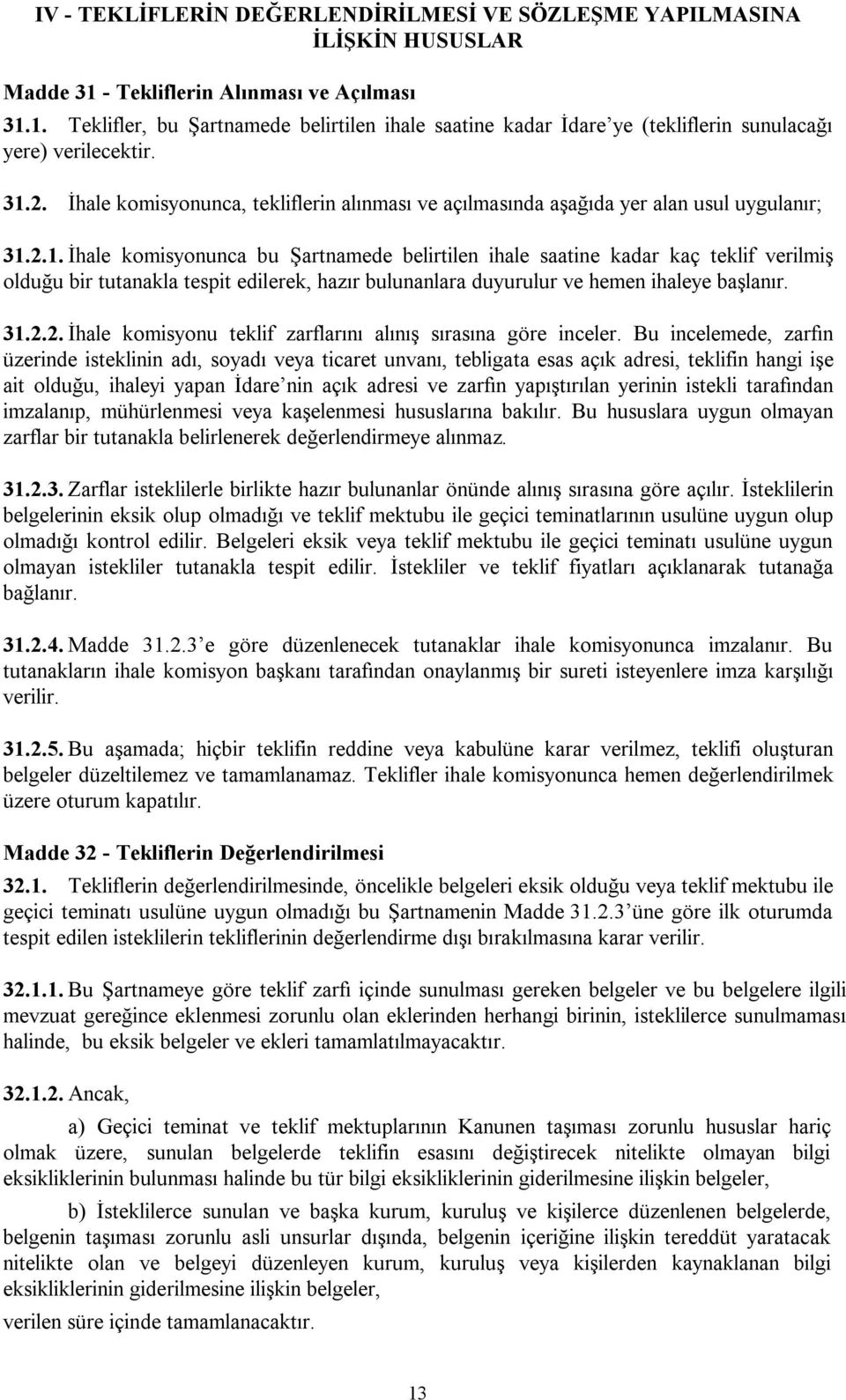 IV - TEKLİFLERİN DEĞERLENDİRİLMESİ VE SÖZLEŞME YAPILMASINA İLİŞKİN HUSUSLAR

Madde 31 - Tekliflerin Alınması ve Açılması

31.1. Teklifler, bu Şartnamede belirtilen ihale saatine kadar İdare'ye (tekliflerin sunulacağı yere) verilecektir.

31.2. İhale komisyonunca, tekliflerin alınması ve açılmasında aşağıda yer alan usul uygulanır;

31.2.1. İhale komisyonunca bu Şartnamede belirtilen ihale saatine kadar kaç teklif verilmiş olduğu bir tutanakla tespit edilerek, hazır bulunanlara duyurulur ve hemen ihaleye başlanır.

31.2.2. İhale komisyonu teklif zarflarını alınış sırasına göre inceler. Bu incelemede, zarfın üzerinde isteklinin adı, soyadı veya ticaret unvanı, tebligata esas açık adresi, teklifin hangi işe ait olduğu, ihaleyi yapan İdare'nin açık adresi ve zarfın yapıştırılan yerinin istekli tarafından imzalanıp, mühürlenmesi veya kaşelenmesi hususlarına bakılır. Bu hususlara uygun olmayan zarflar bir tutanakla belirlenerek değerlendirmeye alınmaz.

31.2.3. Zarflar isteklilerle birlikte hazır bulunanlar önünde alınış sırasına göre açılır. İsteklilerin belgelerinin eksik olup olmadığı ve teklif mektubu ile geçici teminatlarının usulüne uygun olup olmadığı kontrol edilir. Belgeleri eksik veya teklif mektubu ile geçici teminatı usulüne uygun olmayan istekliler tutanakla tespit edilir. İstekliler ve teklif fiyatları açıklanarak tutanağa bağlanır.

31.2.4. Madde 31.2.3'e göre düzenlenecek tutanaklar ihale komisyonunca imzalanır. Bu tutanakların ihale komisyon başkanı tarafından onaylanmış bir sureti isteyenlere imza karşılığı verilir.

31.2.5. Bu aşamada; hiçbir teklifin reddine veya kabulüne karar verilmez, teklifi oluşturan belgeler düzeltilemez ve tamamlanamaz. Teklifler ihale komisyonunca hemen değerlendirilmek üzere oturum kapatılır.

Madde 32 - Tekliflerin Değerlendirilmesi

32.1. Tekliflerin değerlendirilmesinde, öncelikle belgeleri eksik olduğu veya teklif mektubu ile geçici teminatı usulüne uygun olmadığı bu Şartnamenin Madde 31.2.3'üne göre ilk oturumda tespit edilen isteklilerin tekliflerinin değerlendirme dışı bırakılmasına karar verilir.

32.1.1. Bu Şartnameye göre teklif zarfı içinde sunulması gereken belgeler ve bu belgelere ilgili mevzuat gereğince eklenmesi zorunlu olan eklerinden herhangi birinin, isteklilerce sunulmaması halinde, bu eksik belgeler ve ekleri tamamlatılmayacaktır.

32.1.2. Ancak,

a) Geçici teminat ve teklif mektuplarının Kanunen taşıması zorunlu hususlar hariç olmak üzere, sunulan belgelerde teklifin esasını değiştirecek nitelikte olmayan bilgi eksikliklerinin bulunması halinde bu tür bilgi eksikliklerinin giderilmesine ilişkin belgeler,

b) İsteklilerce sunulan ve başka kurum, kuruluş ve kişilerce düzenlenen belgelerde, belgenin taşıması zorunlu asli unsurlar dışında, belgenin içeriğine ilişkin tereddüt yaratacak nitelikte olan ve belgeyi düzenleyen kurum, kuruluş veya kişilerden kaynaklanan bilgi eksikliklerinin giderilmesine ilişkin belgeler,

verilen süre içinde tamamlanacaktır.

13